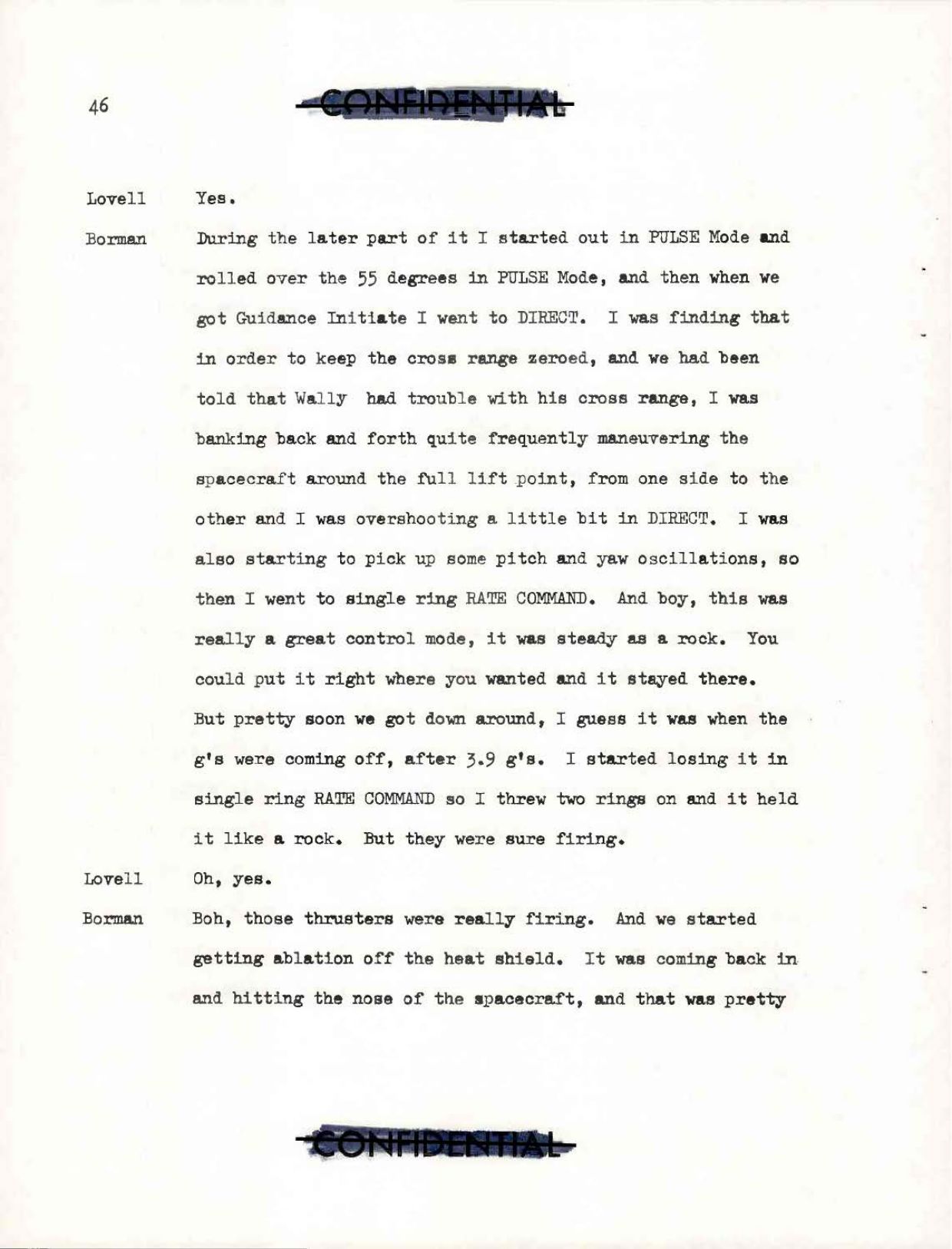 46

CONFIDENTIAL

Lovell Yes.

Borman During the later part of it I started out in PULSE Mode and rolled over the 55 degrees in PULSE Mode, and then when we got Guidance Initiate I went to DIRECT. I was finding that in order to keep the cross range zeroed, and we had been told that Wally had trouble with his cross range, I was banking back and forth quite frequently maneuvering the spacecraft around the full lift point, from one side to the other and I was overshooting a little bit in DIRECT. I was also starting to pick up some pitch and yaw oscillations, so then I went to single ring RATE COMMAND. And boy, this was really a great control mode, it was steady as a rock. You could put it right where you wanted and it stayed there. But pretty soon we got down around, I guess it was when the g's were coming off, after 3.9 g's. I started losing it in single ring RATE COMMAND so I threw two rings on and it held it like a rock. But they were sure firing.

Lovell Oh, yes.

Borman Boh, those thrusters were really firing. And we started getting ablation off the heat shield. It was coming back in and hitting the nose of the spacecraft, and that was pretty

CONFIDENTIAL